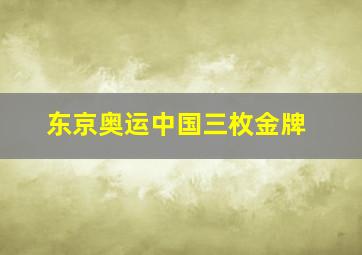 东京奥运中国三枚金牌